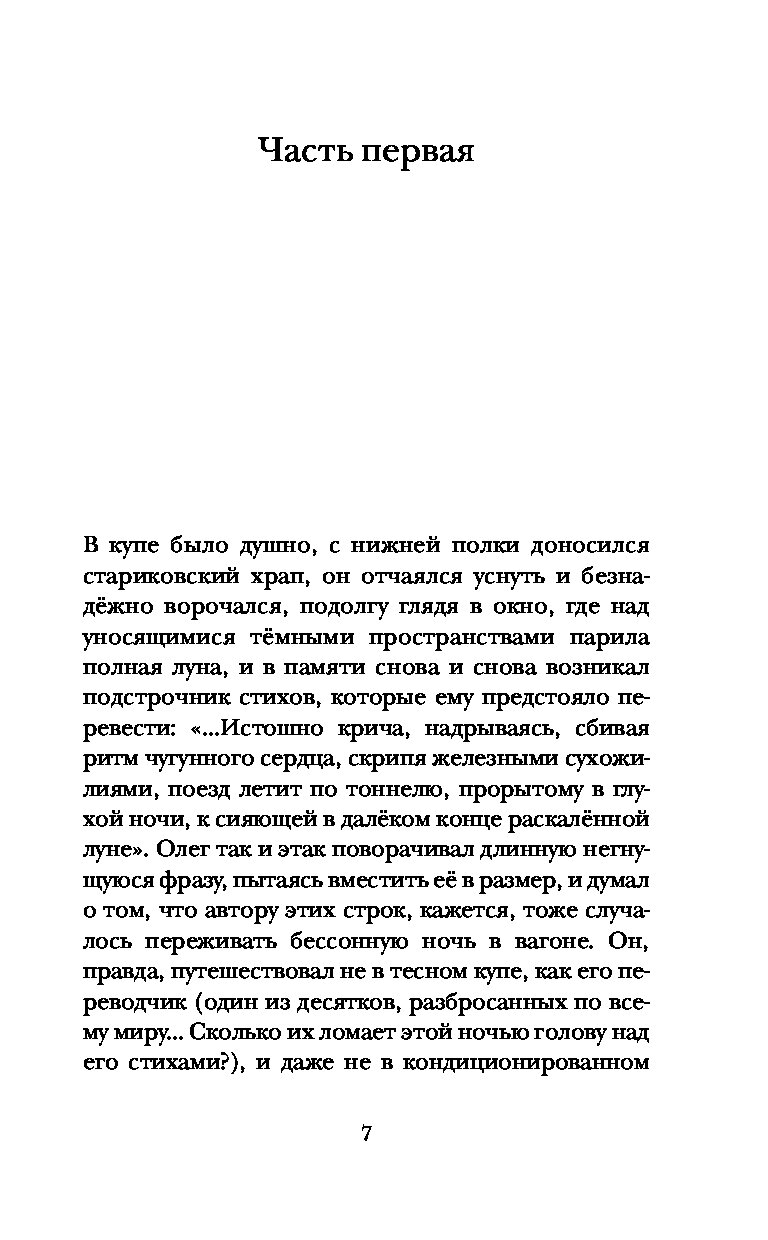 Часть первая

В купе было душно, с нижней полки доносился стариковский храп, он отчаялся уснуть и безнадёжно ворочался, подолгу глядя в окно, где над уносящимися тёмными пространствами парила полная луна, и в памяти снова и снова возникал подстрочник стихов, которые ему предстояло перевести: «...Истошно крича, надрываясь, сбивая ритм чугунного сердца, скрипя железными сухожилиями, поезд летит по тоннелю, прорытому в глухой ночи, к сияющей в далёком конце раскалённой луне». Олег так и этак поворачивал длинную негнущуюся фразу, пытаясь вместить её в размер, и думал о том, что автору этих строк, кажется, тоже случалось переживать бессонную ночь в вагоне. Он, правда, путешествовал не в тесном купе, как его переводчик (один из десятков, разбросанных по всему миру... Сколько их ломает этой ночью голову над его стихами?), и даже не в кондиционированном

7